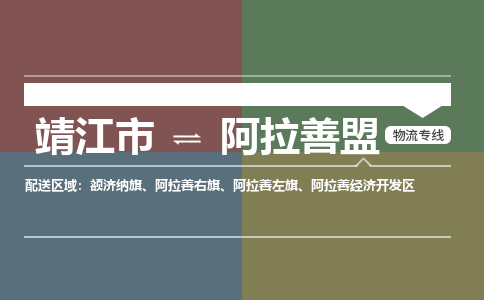 靖江市 ⇌ 阿拉善盟 物流专线

配送区域：额济纳旗、阿拉善右旗、阿拉善左旗、阿拉善经济开发区